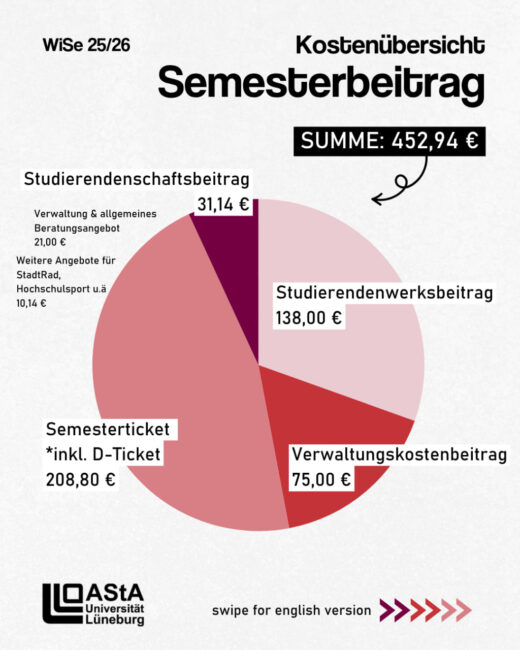 WiSe 25/26

Kostenübersicht

Semesterbeitrag

SUMME: 452,94 €

Studierendenschaftsbeitrag

31,14 €

Verwaltung & allgemeines Beratungsangebot 21,00 €

Weitere Angebote für StadtRad, Hochschulsport u.ä 10,14 €

Studierendenwerksbeitrag 138,00 €

Semesterticket *inkl. D-Ticket 208,80 €

Verwaltungskostenbeitrag 75,00 €

AStA Universität Lüneburg

swipe for english version